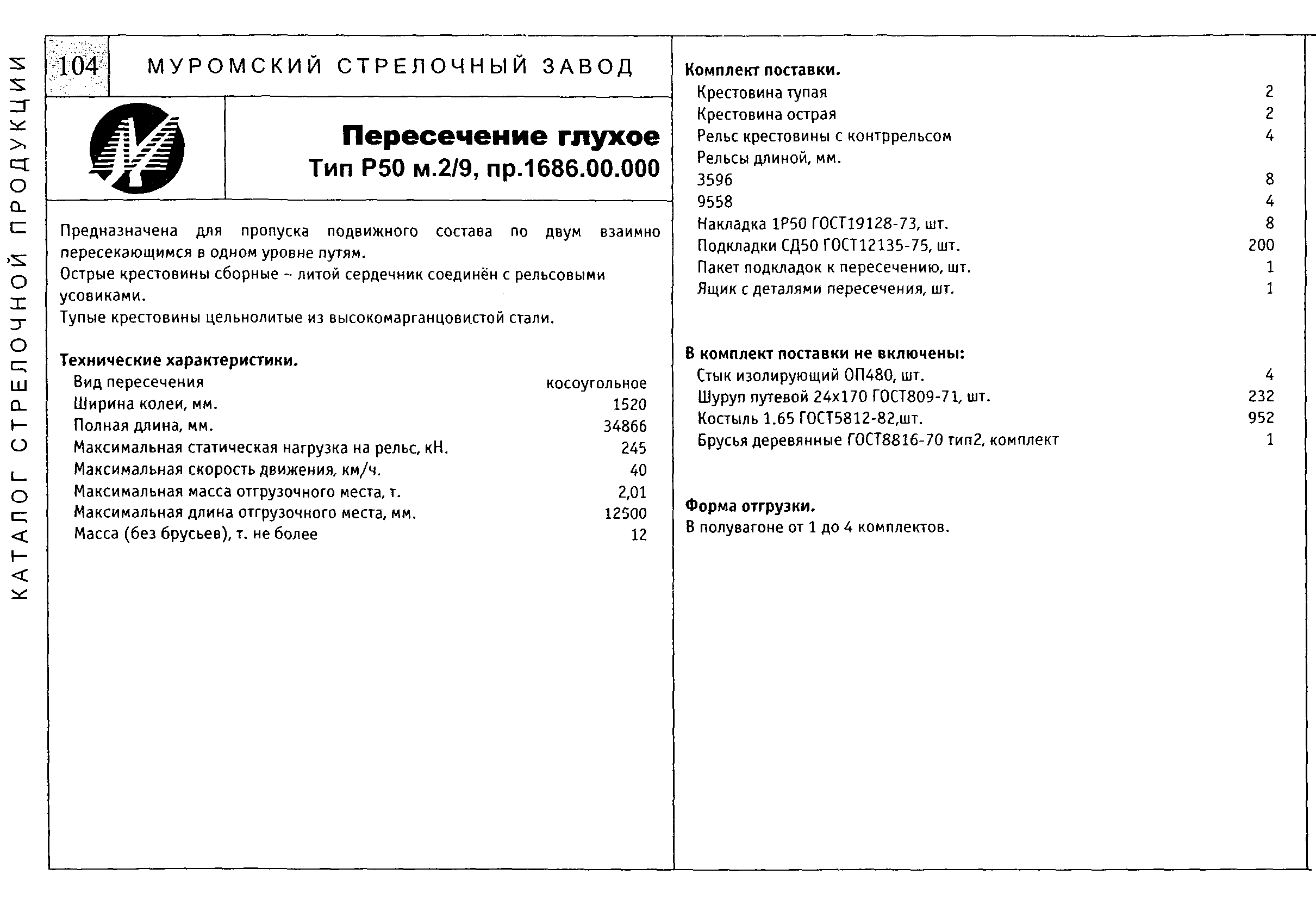 КАТАЛОГ СТРЕЛОЧНОЙ ПРОДУКЦИИ

104 МУРОМСКИЙ СТРЕЛОЧНЫЙ ЗАВОД

Пересечение глухое
Тип Р50 м.2/9, пр.1686.00.000

Предназначена для пропуска подвижного состава по двум взаимно пересекающимся в одном уровне путям.
Острые крестовины сборные – литой сердечник соединён с рельсовыми усовиками.
Тупые крестовины цельнолитые из высокомарганцовистой стали.

Технические характеристики.

| | |
|---|---|
| Вид пересечения | косоугольное |
| Ширина колеи, мм. | 1520 |
| Полная длина, мм. | 34866 |
| Максимальная статическая нагрузка на рельс, кН. | 245 |
| Максимальная скорость движения, км/ч. | 40 |
| Максимальная масса отгрузочного места, т. | 2,01 |
| Максимальная длина отгрузочного места, мм. | 12500 |
| Масса (без брусьев), т. не более | 12 |

Комплект поставки.

| | |
|---|---|
| Крестовина тупая | 2 |
| Крестовина острая | 2 |
| Рельс крестовины с контррельсом | 4 |
| Рельсы длиной, мм. | |
| 3596 | 8 |
| 9558 | 4 |
| Накладка 1Р50 ГОСТ19128-73, шт. | 8 |
| Подкладки СД50 ГОСТ12135-75, шт. | 200 |
| Пакет подкладок к пересечению, шт. | 1 |
| Ящик с деталями пересечения, шт. | 1 |

В комплект поставки не включены:

| | |
|---|---|
| Стык изолирующий ОП480, шт. | 4 |
| Шуруп путевой 24х170 ГОСТ809-71, шт. | 232 |
| Костыль 1.65 ГОСТ5812-82,шт. | 952 |
| Брусья деревянные ГОСТ8816-70 тип2, комплект | 1 |

Форма отгрузки.
В полувагоне от 1 до 4 комплектов.